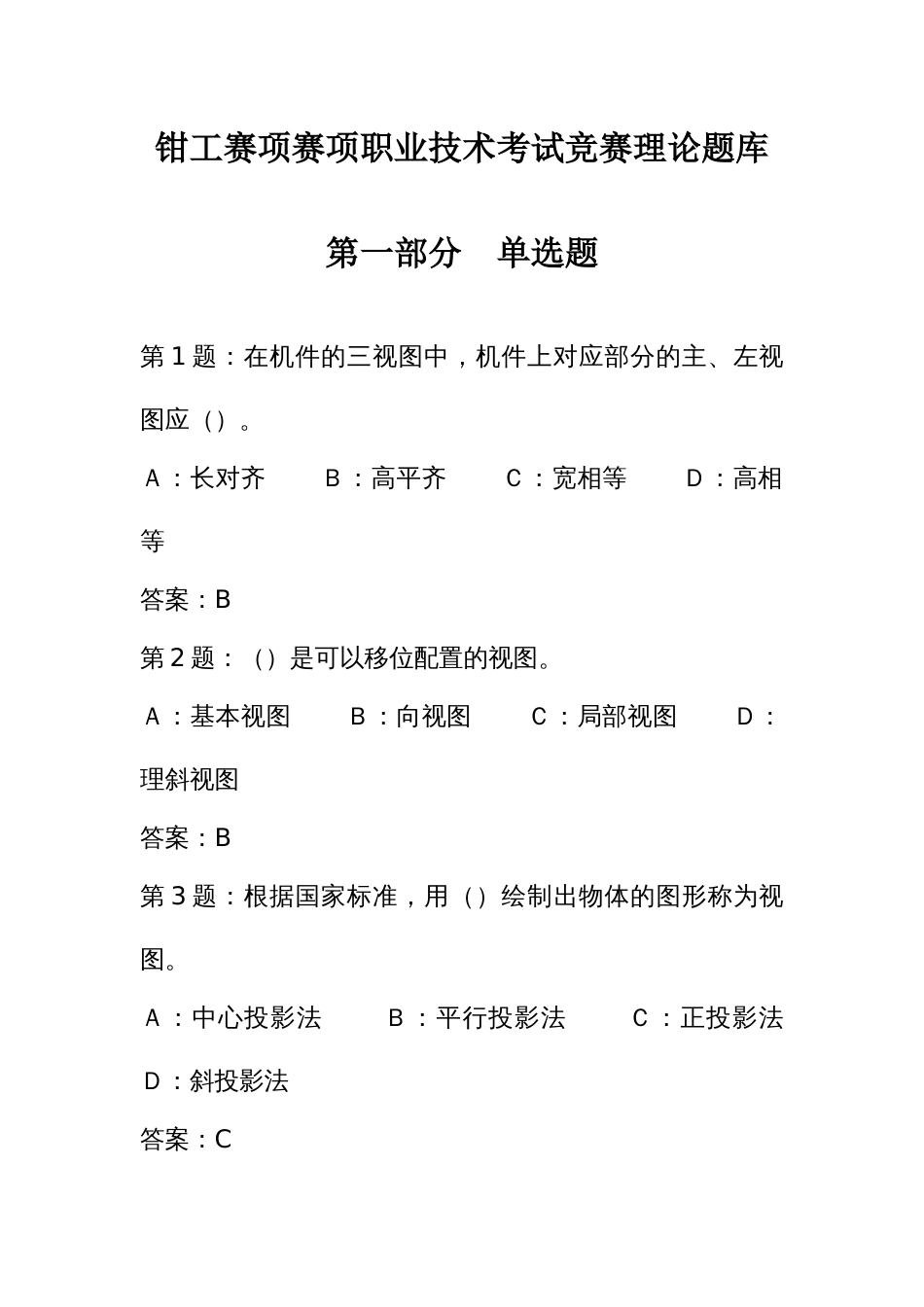 钳工赛项赛项职业技术考试竞赛理论题库

第一部分　单选题

第 1 题：在机件的三视图中，机件上对应部分的主、左视图应（）。

A：长对齐　B：高平齐　C：宽相等　D：高相等

答案：B

第 2 题：（）是可以移位配置的视图。

A：基本视图　B：向视图　C：局部视图　D：理斜视图

答案：B

第 3 题：根据国家标准，用（）绘制出物体的图形称为视图。

A：中心投影法　B：平行投影法　C：正投影法　D：斜投影法

答案：C